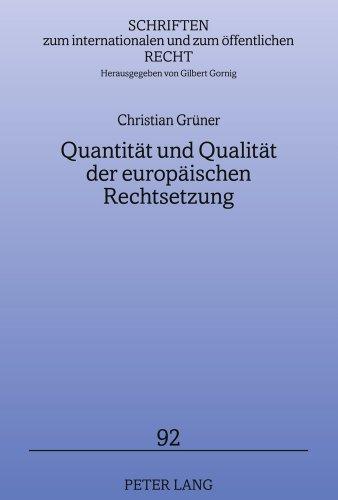 SCHRIFTEN
zum internationalen und zum öffentlichen
RECHT
Herausgegeben von Gilbert Gornig

Christian Grüner

Quantität und Qualität der europäischen Rechtsetzung

92

PETER LANG